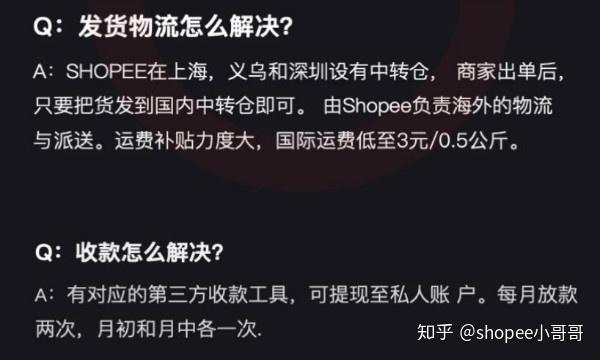 Q：发货物流怎么解决？

A：SHOPEE在上海，义乌和深圳设有中转仓， 商家出单后，只要把货发到国内中转仓即可。 由Shopee负责海外的物流与派送。运费补贴力度大，国际运费低至3元/0.5公斤。

Q：收款怎么解决？

A：有对应的第三方收款工具，可提现至私人账 户。每月放款两次，月初和月中各一次.

知乎 @shopee小哥哥